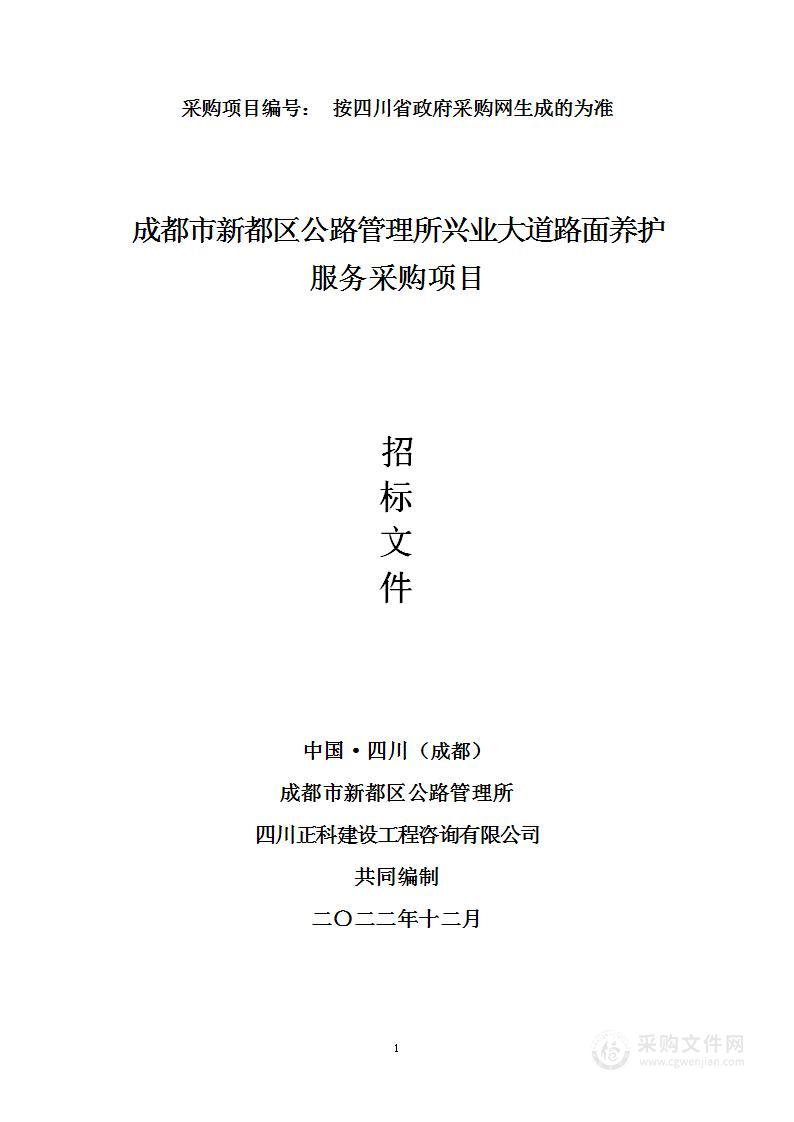 采购项目编号： 按四川省政府采购网生成的为准

成都市新都区公路管理所兴业大道路面养护服务采购项目

招
标
文
件

中国·四川（成都）
成都市新都区公路管理所
四川正科建设工程咨询有限公司
共同编制
二〇二二年十二月

1

采购文件网
www.cgwenjian.com